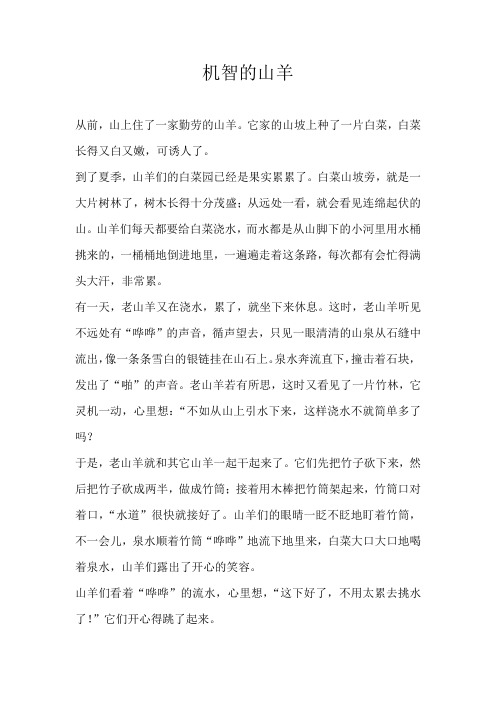 机智的山羊

从前，山上住了一家勤劳的山羊。它家的山坡上种了一片白菜，白菜长得又白又嫩，可诱人了。

到了夏季，山羊们的白菜园已经是果实累累了。白菜山坡旁，就是一大片树林了，树木长得十分茂盛；从远处一看，就会看见连绵起伏的山。山羊们每天都要给白菜浇水，而水都是从山脚下的小河里用水桶挑来的，一桶桶地倒进地里，一遍遍走着这条路，每次都有会忙得满头大汗，非常累。

有一天，老山羊又在浇水，累了，就坐下来休息。这时，老山羊听见不远处有“哗哗”的声音，循声望去，只见一眼清清的山泉从石缝中流出，像一条条雪白的银链挂在山石上。泉水奔流直下，撞击着石块，发出了“啪”的声音。老山羊若有所思，这时又看见了一片竹林，它灵机一动，心里想：“不如从山上引水下来，这样浇水不就简单多了吗？

于是，老山羊就和其它山羊一起干起来了。它们先把竹子砍下来，然后把竹子砍成两半，做成竹筒；接着用木棒把竹筒架起来，竹筒口对着口，“水道”很快就接好了。山羊们的眼睛一眨不眨地盯着竹筒，不一会儿，泉水顺着竹筒“哗哗”地流下地里来，白菜大口大口地喝着泉水，山羊们露出了开心的笑容。

山羊们看着“哗哗”的流水，心里想，“这下好了，不用太累去挑水了！”它们开心得跳了起来。